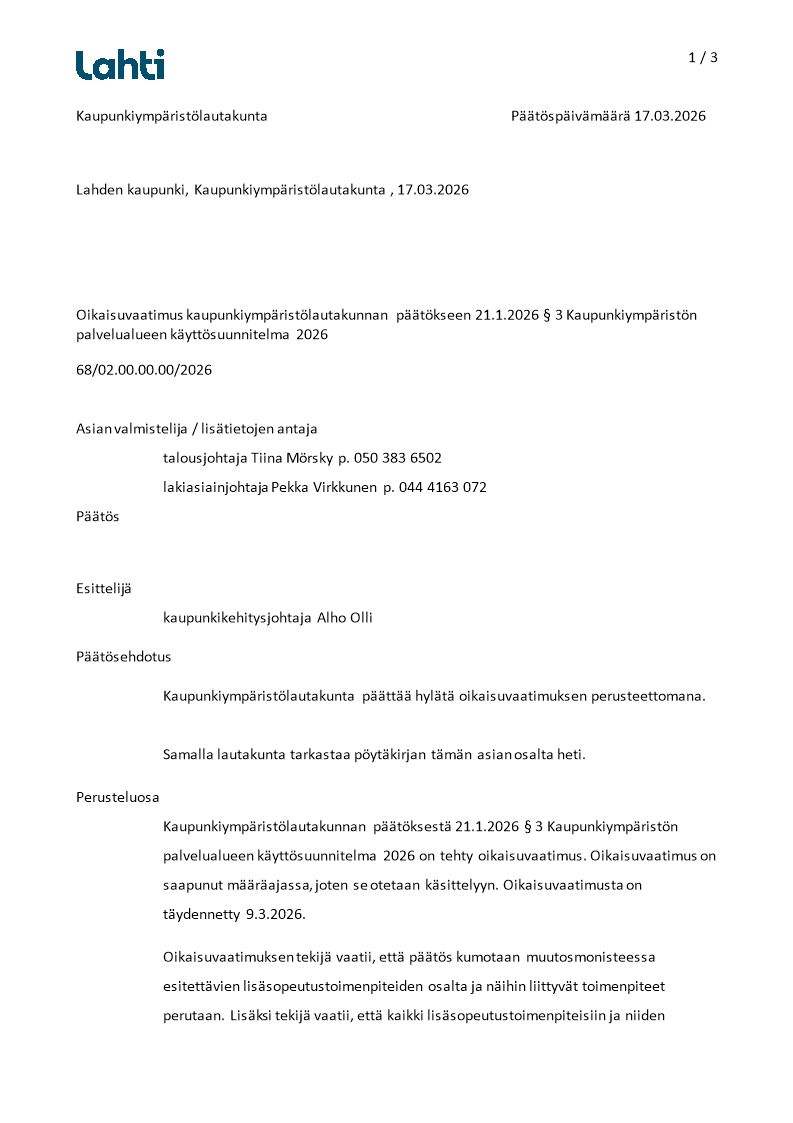 Lahti

1 / 3

Kaupunkiympäristölautakunta

Päätöspäivämäärä 17.03.2026

Lahden kaupunki, Kaupunkiympäristölautakunta , 17.03.2026

Oikaisuvaatimus kaupunkiympäristölautakunnan päätökseen 21.1.2026 § 3 Kaupunkiympäristön palvelualueen käyttösuunnitelma 2026

68/02.00.00.00/2026

Asian valmistelija / lisätietojen antaja

talousjohtaja Tiina Mörsky p. 050 383 6502

lakiasiainjohtaja Pekka Virkkunen p. 044 4163 072

Päätös

Esittelijä

kaupunkikehitysjohtaja Alho Olli

Päätösehdotus

Kaupunkiympäristölautakunta päättää hylätä oikaisuvaatimuksen perusteettomana.

Samalla lautakunta tarkastaa pöytäkirjan tämän asian osalta heti.

Perusteluosa

Kaupunkiympäristölautakunnan päätöksestä 21.1.2026 § 3 Kaupunkiympäristön palvelualueen käyttösuunnitelma 2026 on tehty oikaisuvaatimus. Oikaisuvaatimus on saapunut määräajassa, joten se otetaan käsittelyyn. Oikaisuvaatimusta on täydennetty 9.3.2026.

Oikaisuvaatimuksen tekijä vaatii, että päätös kumotaan muutosmonisteessa esitettävien lisäsopeutustoimenpiteiden osalta ja näihin liittyvät toimenpiteet perutaan. Lisäksi tekijä vaatii, että kaikki lisäsopeutustoimenpiteisiin ja niiden